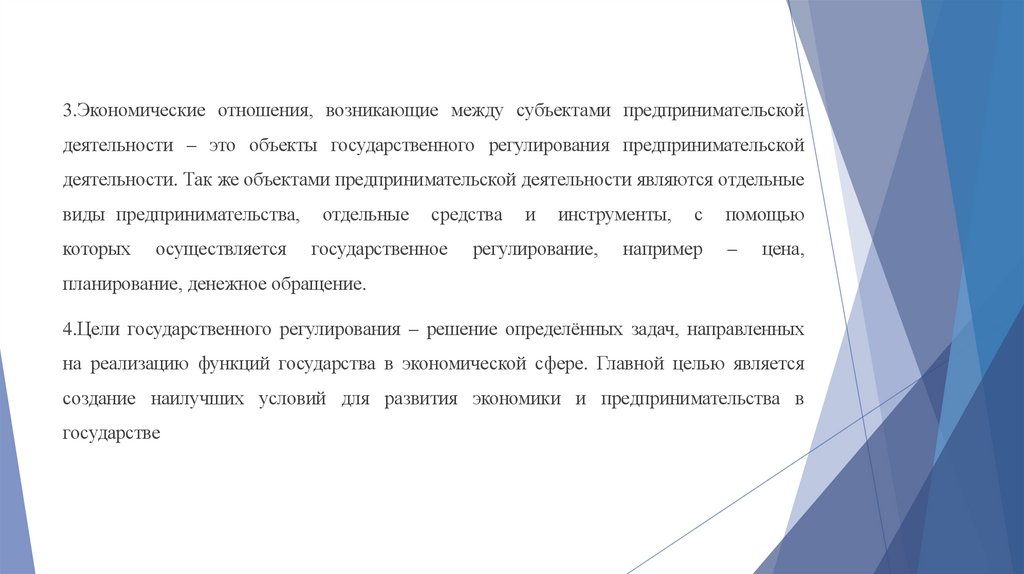 3.Экономические отношения, возникающие между субъектами предпринимательской деятельности – это объекты государственного регулирования предпринимательской деятельности. Так же объектами предпринимательской деятельности являются отдельные виды предпринимательства, отдельные средства и инструменты, с помощью которых осуществляется государственное регулирование, например – цена, планирование, денежное обращение.

4.Цели государственного регулирования – решение определённых задач, направленных на реализацию функций государства в экономической сфере. Главной целью является создание наилучших условий для развития экономики и предпринимательства в государстве